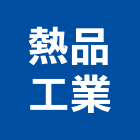 熱品
工業